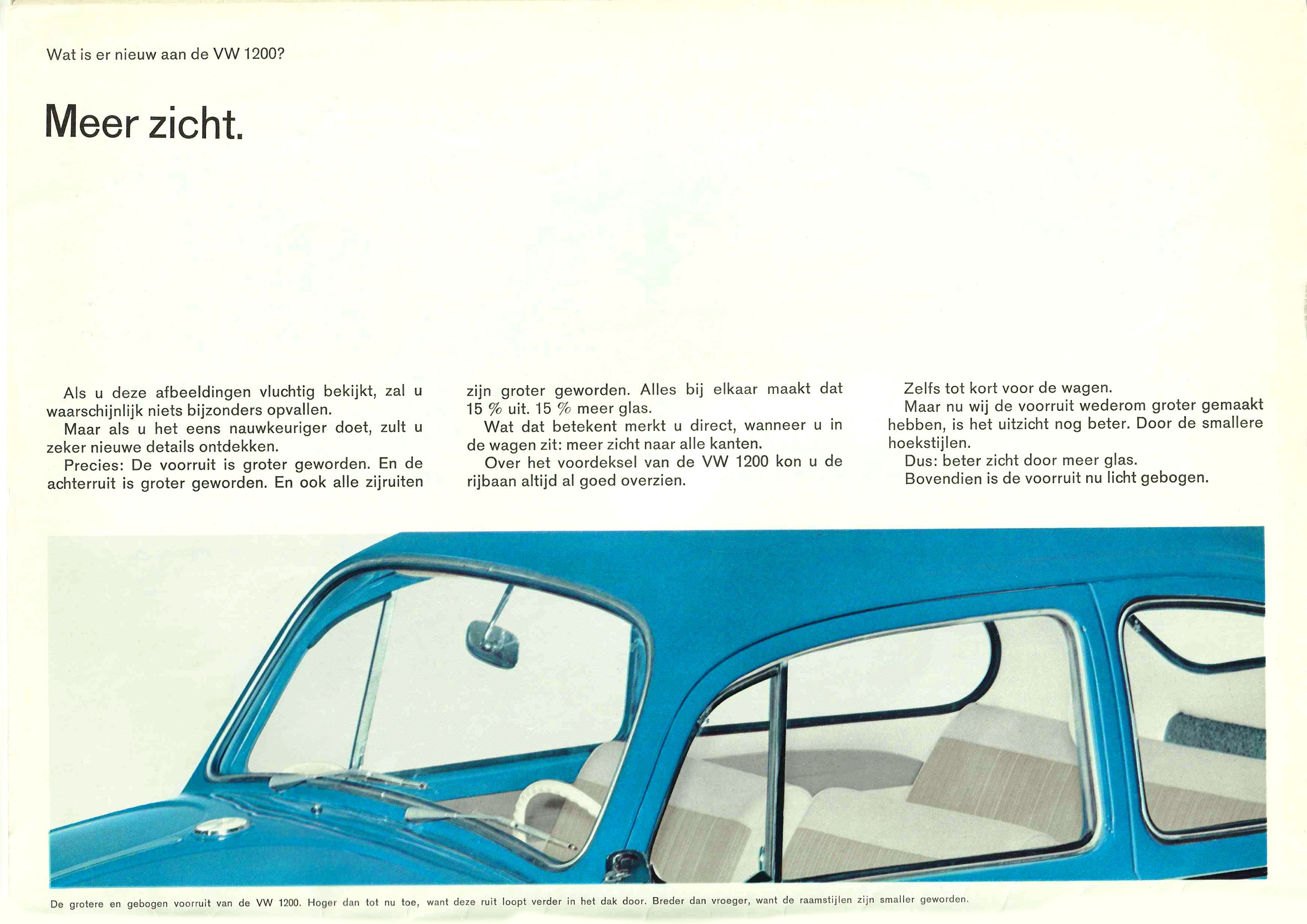 Wat is er nieuw aan de VW 1200?

Meer zicht.

Als u deze afbeeldingen vluchtig bekijkt, zal u waarschijnlijk niets bijzonders opvallen.
Maar als u het eens nauwkeuriger doet, zult u zeker nieuwe details ontdekken.
Precies: De voorruit is groter geworden. En de achterruit is groter geworden. En ook alle zijruiten zijn groter geworden. Alles bij elkaar maakt dat 15 % uit. 15 % meer glas.
Wat dat betekent merkt u direct, wanneer u in de wagen zit: meer zicht naar alle kanten.
Over het voordeksel van de VW 1200 kon u de rijbaan altijd al goed overzien.
Zelfs tot kort voor de wagen.
Maar nu wij de voorruit wederom groter gemaakt hebben, is het uitzicht nog beter. Door de smallere hoekstijlen.
Dus: beter zicht door meer glas.
Bovendien is de voorruit nu licht gebogen.

De grotere en gebogen voorruit van de VW 1200. Hoger dan tot nu toe, want deze ruit loopt verder in het dak door. Breder dan vroeger, want de raamstijlen zijn smaller geworden.